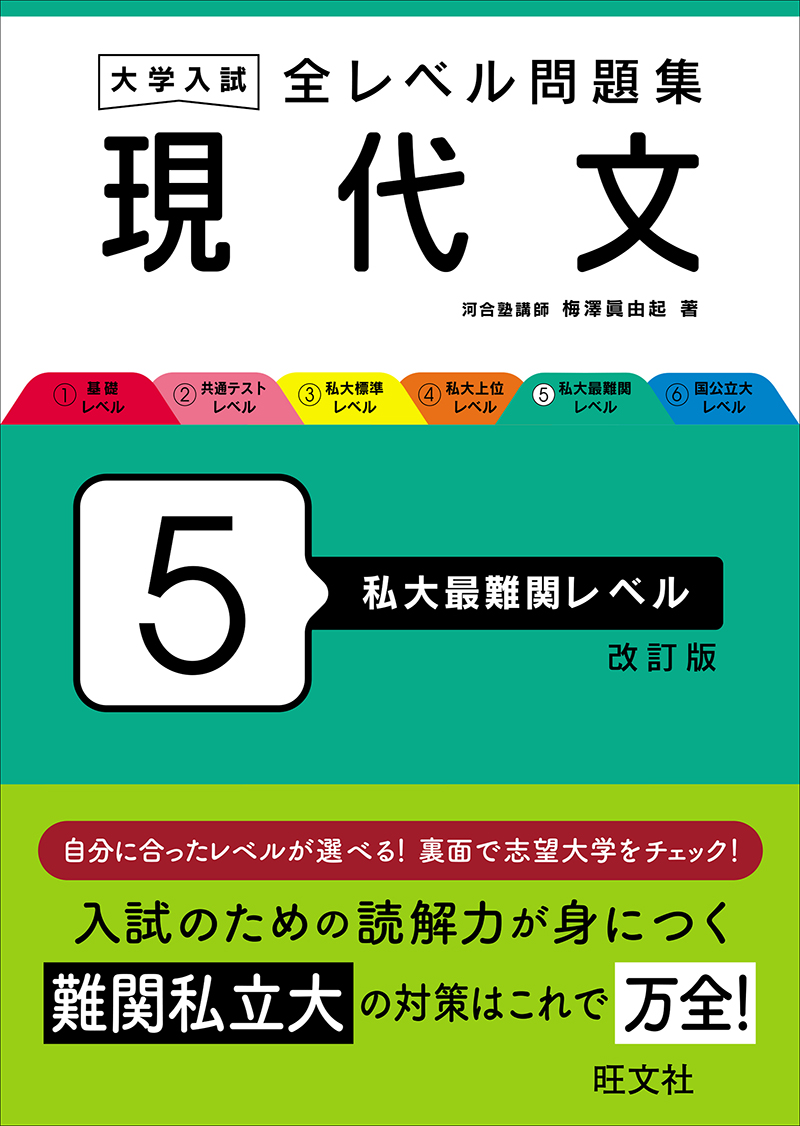 大学入試 全レベル問題集
現代文

河合塾講師 梅澤眞由起 著

① 基礎レベル
② 共通テストレベル
③ 私大標準レベル
④ 私大上位レベル
⑤ 私大最難関レベル
⑥ 国公立大レベル

5
私大最難関レベル
改訂版

自分に合ったレベルが選べる! 裏面で志望大学をチェック!

入試のための読解力が身につく
難関私立大の対策はこれで万全!

旺文社